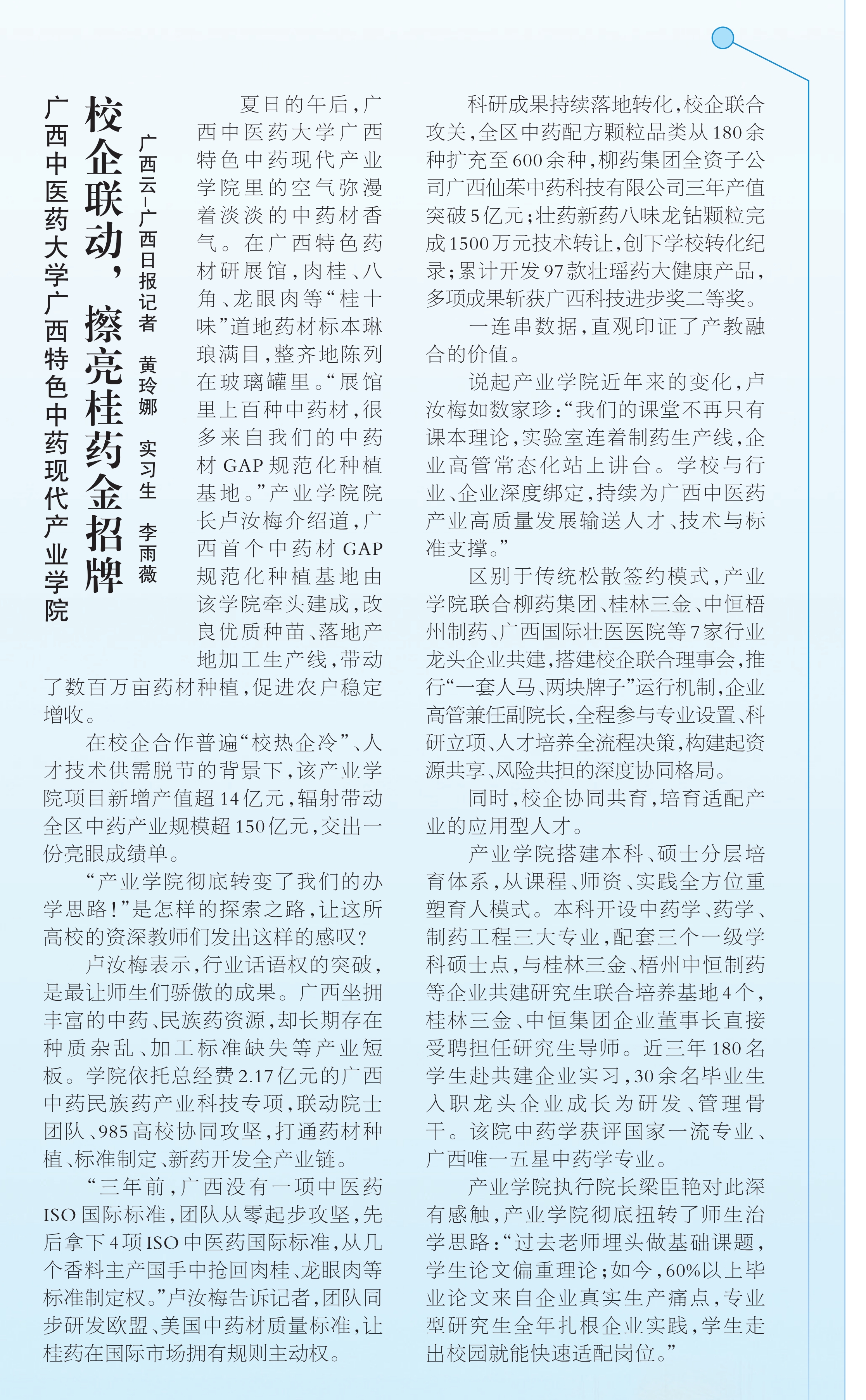 广西中医药大学广西特色中药现代产业学院

校企联动，擦亮桂药金招牌

广西云-广西日报记者 黄玲娜 实习生 李雨薇

夏日的午后，广西中医药大学广西特色中药现代产业学院里的空气弥漫着淡淡的中药材香气。在广西特色药材研展馆，肉桂、八角、龙眼肉等“桂十味”道地药材标本琳琅满目，整齐地陈列在玻璃罐里。“展馆里上百种中药材，很多来自我们的中药材GAP规范化种植基地。”产业学院院长卢汝梅介绍道，广西首个中药材GAP规范化种植基地由该学院牵头建成，改良优质种苗、落地产地加工生产线，带动了数百万亩药材种植，促进农户稳定增收。

在校企合作普遍“校热企冷”、人才技术供需脱节的背景下，该产业学院项目新增产值超14亿元，辐射带动全区中药产业规模超150亿元，交出一份亮眼成绩单。

“产业学院彻底转变了我们的办学思路！”是怎样的探索之路，让这所高校的资深教师们发出这样的感叹？

卢汝梅表示，行业话语权的突破，是最让师生们骄傲的成果。广西坐拥丰富的中药、民族药资源，却长期存在种质杂乱、加工标准缺失等产业短板。学院依托总经费2.17亿元的广西中药民族药产业科技专项，联动院士团队、985高校协同攻坚，打通药材种植、标准制定、新药开发全产业链。

“三年前，广西没有一项中医药ISO国际标准，团队从零起步攻坚，先后拿下4项ISO中医药国际标准，从几个香料主产国手中抢回肉桂、龙眼肉等标准制定权。”卢汝梅告诉记者，团队同步研发欧盟、美国中药材质量标准，让桂药在国际市场拥有规则主动权。

科研成果持续落地转化，校企联合攻关，全区中药配方颗粒品类从180余种扩充至600余种，柳药集团全资子公司广西仙茱中药科技有限公司三年产值突破5亿元；壮药新药八味龙钻颗粒完成1500万元技术转让，创下学校转化纪录；累计开发97款壮瑶药大健康产品，多项成果斩获广西科技进步奖二等奖。

一连串数据，直观印证了产教融合的价值。

说起产业学院近年来的变化，卢汝梅如数家珍：“我们的课堂不再只有课本理论，实验室连着制药生产线，企业高管常态化站上讲台。学校与行业、企业深度绑定，持续为广西中医药产业高质量发展输送人才、技术与标准支撑。”

区别于传统松散签约模式，产业学院联合柳药集团、桂林三金、中恒梧州制药、广西国际壮医医院等7家行业龙头企业共建，搭建校企联合理事会，推行“一套人马、两块牌子”运行机制，企业高管兼任副院长，全程参与专业设置、科研立项、人才培养全流程决策，构建起资源共享、风险共担的深度协同格局。

同时，校企协同共育，培育适配产业的应用型人才。

产业学院搭建本科、硕士分层培育体系，从课程、师资、实践全方位重塑育人模式。本科开设中药学、药学、制药工程三大专业，配套三个一级学科硕士点，与桂林三金、梧州中恒制药等企业共建研究生联合培养基地4个，桂林三金、中恒集团企业董事长直接受聘担任研究生导师。近三年180名学生赴共建企业实习，30余名毕业生入职龙头企业成长为研发、管理骨干。该院中药学获评国家一流专业、广西唯一五星中药学专业。

产业学院执行院长梁臣艳对此深有感触，产业学院彻底扭转了师生治学思路：“过去老师埋头做基础课题，学生论文偏重理论；如今，60%以上毕业论文来自企业真实生产痛点，专业型研究生全年扎根企业实践，学生走出校园就能快速适配岗位。”